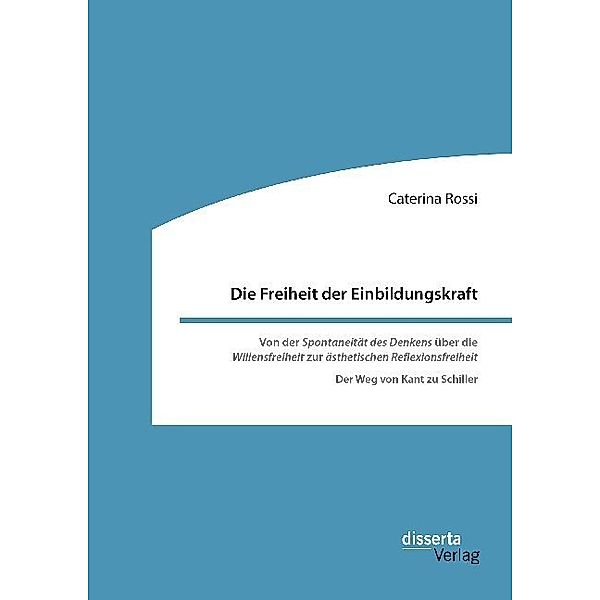 Caterina Rossi

Die Freiheit der Einbildungskraft

Von der Spontaneität des Denkens über die Willensfreiheit zur ästhetischen Reflexionsfreiheit

Der Weg von Kant zu Schiller

disserta Verlag